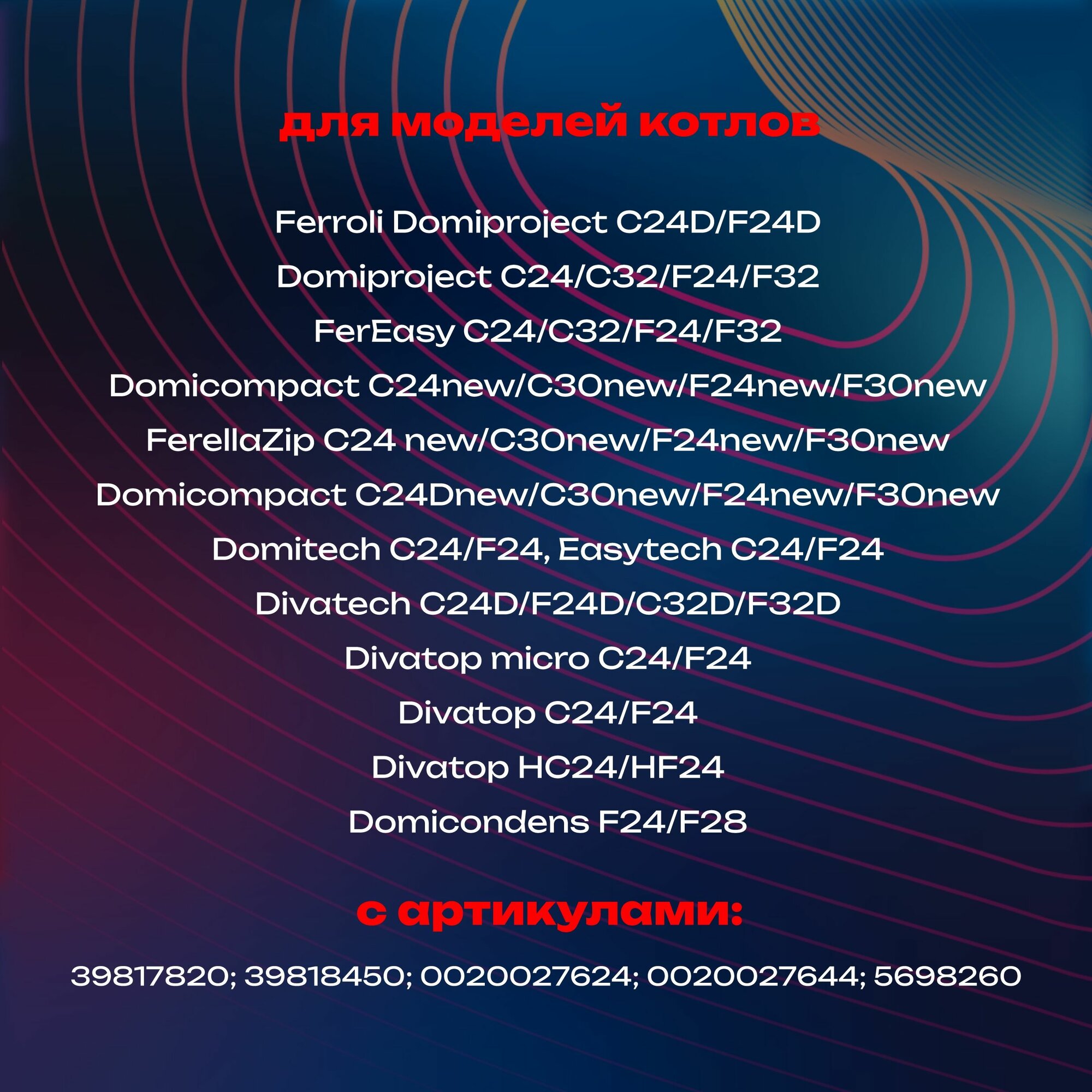 для моделей котлов

Ferroli Domiproject C24D/F24D

Domiproject C24/C32/F24/F32

FerEasy C24/C32/F24/F32

Domicompact C24new/C30new/F24new/F30new

FerellaZip C24 new/C30new/F24new/F30new

Domicompact C24Dnew/C30new/F24new/F30new

Domitech C24/F24, Easytech C24/F24

Divatech C24D/F24D/C32D/F32D

Divatop micro C24/F24

Divatop C24/F24

Divatop HC24/HF24

Domicondens F24/F28

с артикулами:

39817820; 39818450; 0020027624; 0020027644; 5698260